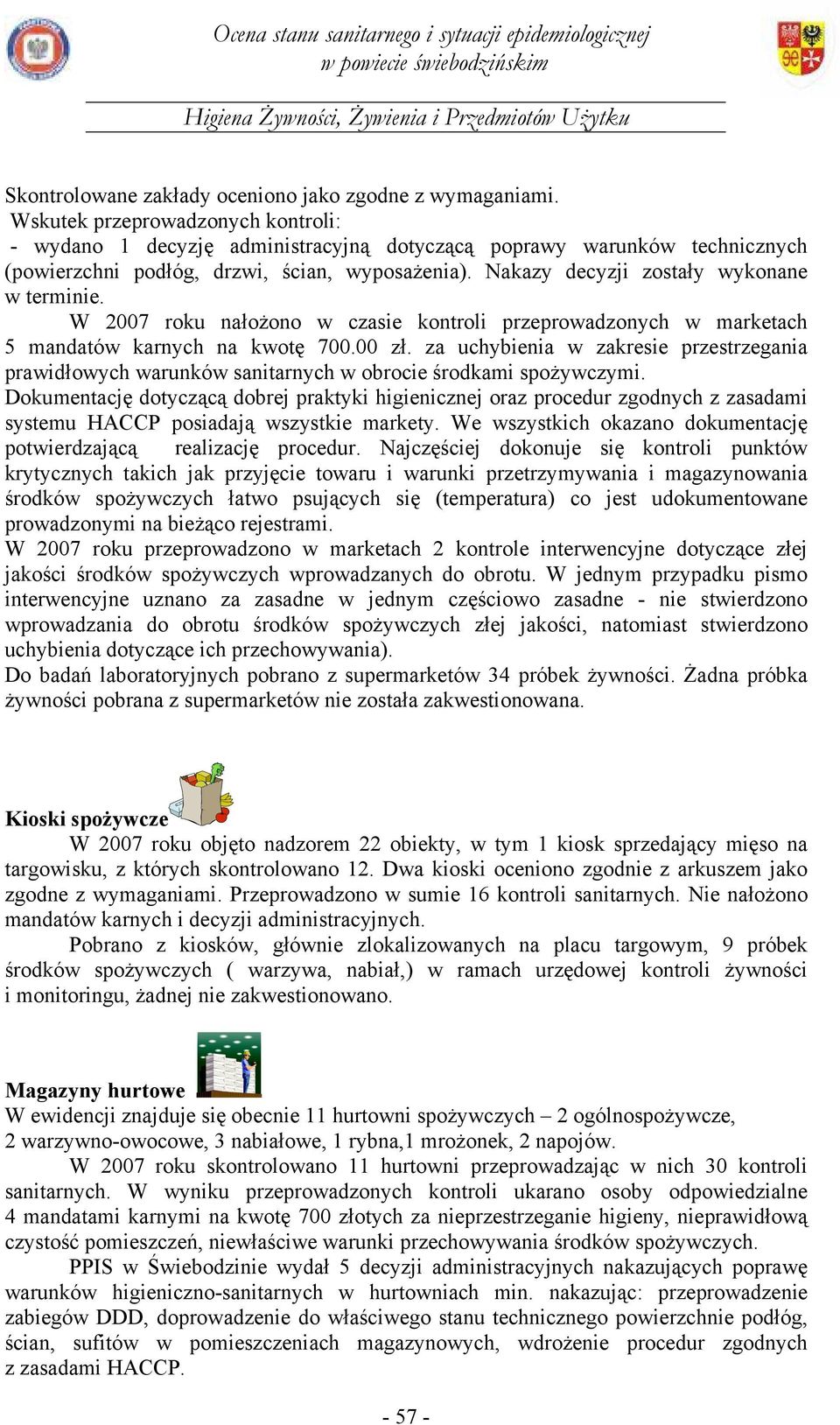 Ocena stanu sanitarnego i sytuacji epidemiologicznej w powiecie świebodzińskim

Higiena Żywności, Żywienia i Przedmiotów Użytku

Skontrolowane zakłady oceniono jako zgodne z wymaganiami.
Wskutek przeprowadzonych kontroli:
- wydano 1 decyzję administracyjną dotyczącą poprawy warunków technicznych (powierzchni podłóg, drzwi, ścian, wyposażenia). Nakazy decyzji zostały wykonane w terminie.

W 2007 roku nałożono w czasie kontroli przeprowadzonych w marketach 5 mandatów karnych na kwotę 700.00 zł. za uchybienia w zakresie przestrzegania prawidłowych warunków sanitarnych w obrocie środkami spożywczymi.
Dokumentację dotyczącą dobrej praktyki higienicznej oraz procedur zgodnych z zasadami systemu HACCP posiadają wszystkie markety. We wszystkich okazano dokumentację potwierdzającą realizację procedur. Najczęściej dokonuje się kontroli punktów krytycznych takich jak przyjęcie towaru i warunki przetrzymywania i magazynowania środków spożywczych łatwo psujących się (temperatura) co jest udokumentowane prowadzonymi na bieżąco rejestrami.
W 2007 roku przeprowadzono w marketach 2 kontrole interwencyjne dotyczące złej jakości środków spożywczych wprowadzanych do obrotu. W jednym przypadku pismo interwencyjne uznano za zasadne w jednym częściowo zasadne - nie stwierdzono wprowadzania do obrotu środków spożywczych złej jakości, natomiast stwierdzono uchybienia dotyczące ich przechowywania).
Do badań laboratoryjnych pobrano z supermarketów 34 próbek żywności. Żadna próbka żywności pobrana z supermarketów nie została zakwestionowana.

Kioski spożywcze

W 2007 roku objęto nadzorem 22 obiekty, w tym 1 kiosk sprzedający mięso na targowisku, z których skontrolowano 12. Dwa kioski oceniono zgodnie z arkuszem jako zgodne z wymaganiami. Przeprowadzono w sumie 16 kontroli sanitarnych. Nie nałożono mandatów karnych i decyzji administracyjnych.

Pobrano z kiosków, głównie zlokalizowanych na placu targowym, 9 próbek środków spożywczych ( warzywa, nabiał,) w ramach urzędowej kontroli żywności i monitoringu, żadnej nie zakwestionowano.

Magazyny hurtowe
W ewidencji znajduje się obecnie 11 hurtowni spożywczych – 2 ogólnospożywcze, 2 warzywno-owocowe, 3 nabiałowe, 1 rybna,1 mrożonek, 2 napojów.

W 2007 roku skontrolowano 11 hurtowni przeprowadzając w nich 30 kontroli sanitarnych. W wyniku przeprowadzonych kontroli ukarano osoby odpowiedzialne 4 mandatami karnymi na kwotę 700 złotych za nieprzestrzeganie higieny, nieprawidłową czystość pomieszczeń, niewłaściwe warunki przechowywania środków spożywczych.

PPIS w Świebodzinie wydał 5 decyzji administracyjnych nakazujących poprawę warunków higieniczno-sanitarnych w hurtowniach min. nakazując: przeprowadzenie zabiegów DDD, doprowadzenie do właściwego stanu technicznego powierzchnie podłóg, ścian, sufitów w pomieszczeniach magazynowych, wdrożenie procedur zgodnych z zasadami HACCP.

- 57 -